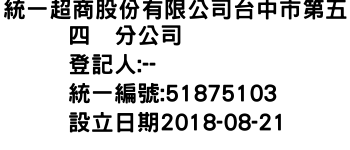 統一超商股份有限公司台中市第五四　分公司
登記人:--
統一編號:51875103
設立日期2018-08-21